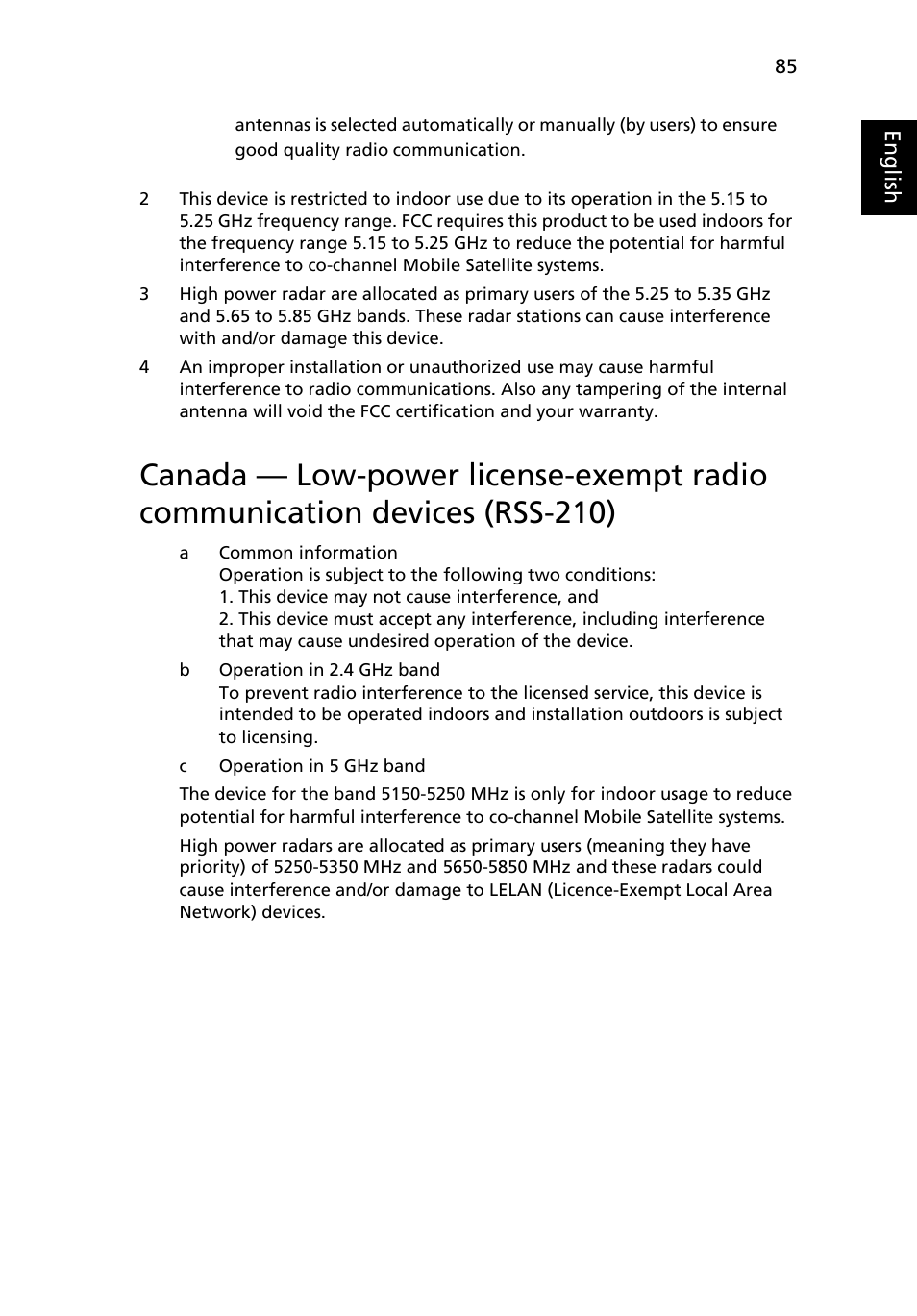 85

English

antennas is selected automatically or manually (by users) to ensure good quality radio communication.

2 This device is restricted to indoor use due to its operation in the 5.15 to 5.25 GHz frequency range. FCC requires this product to be used indoors for the frequency range 5.15 to 5.25 GHz to reduce the potential for harmful interference to co-channel Mobile Satellite systems.

3 High power radar are allocated as primary users of the 5.25 to 5.35 GHz and 5.65 to 5.85 GHz bands. These radar stations can cause interference with and/or damage this device.

4 An improper installation or unauthorized use may cause harmful interference to radio communications. Also any tampering of the internal antenna will void the FCC certification and your warranty.

Canada — Low-power license-exempt radio communication devices (RSS-210)

a Common information
Operation is subject to the following two conditions:
1. This device may not cause interference, and
2. This device must accept any interference, including interference that may cause undesired operation of the device.

b Operation in 2.4 GHz band
To prevent radio interference to the licensed service, this device is intended to be operated indoors and installation outdoors is subject to licensing.

c Operation in 5 GHz band

The device for the band 5150-5250 MHz is only for indoor usage to reduce potential for harmful interference to co-channel Mobile Satellite systems.

High power radars are allocated as primary users (meaning they have priority) of 5250-5350 MHz and 5650-5850 MHz and these radars could cause interference and/or damage to LELAN (Licence-Exempt Local Area Network) devices.